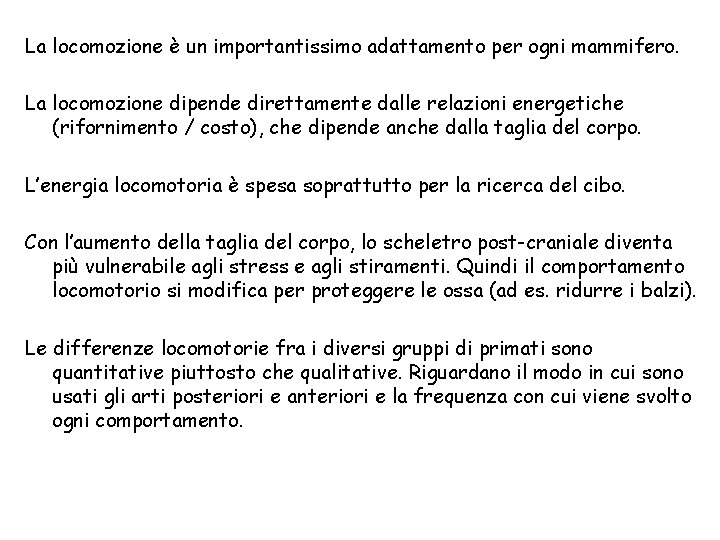 La locomozione è un importantissimo adattamento per ogni mammifero.

La locomozione dipende direttamente dalle relazioni energetiche (rifornimento / costo), che dipende anche dalla taglia del corpo.

L'energia locomotoria è spesa soprattutto per la ricerca del cibo.

Con l'aumento della taglia del corpo, lo scheletro post-craniale diventa più vulnerabile agli stress e agli stiramenti. Quindi il comportamento locomotorio si modifica per proteggere le ossa (ad es. ridurre i balzi).

Le differenze locomotorie fra i diversi gruppi di primati sono quantitative piuttosto che qualitative. Riguardano il modo in cui sono usati gli arti posteriori e anteriori e la frequenza con cui viene svolto ogni comportamento.